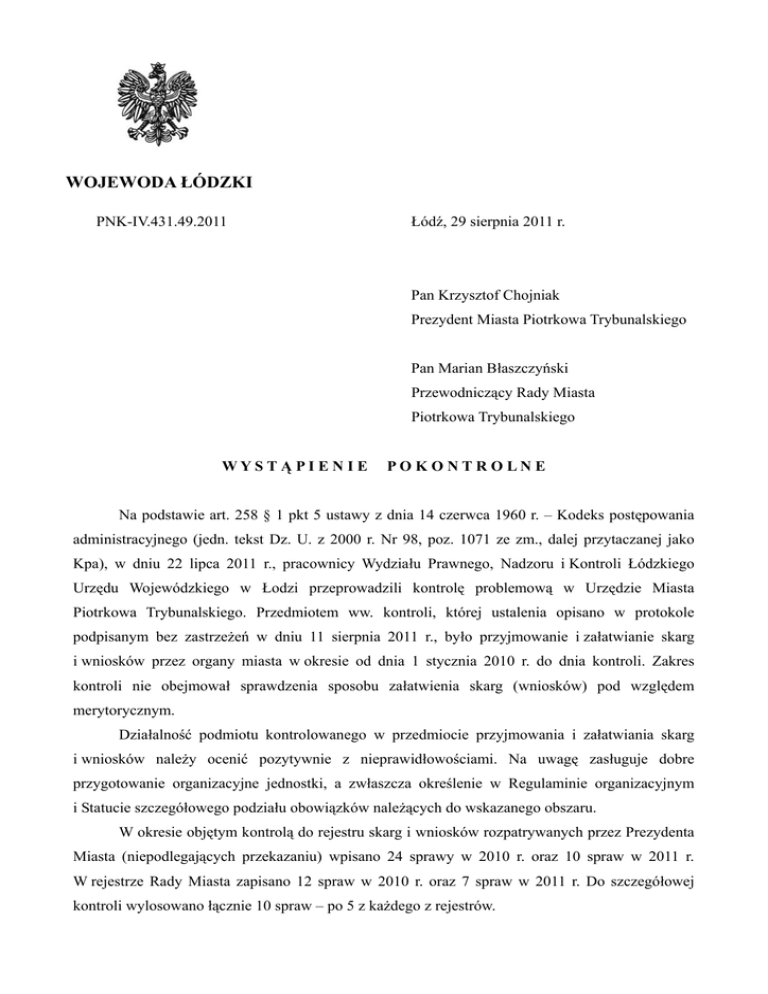 WOJEWODA ŁÓDZKI

PNK-IV.431.49.2011

Łódź, 29 sierpnia 2011 r.

Pan Krzysztof Chojniak
Prezydent Miasta Piotrkowa Trybunalskiego

Pan Marian Błaszczyński
Przewodniczący Rady Miasta
Piotrkowa Trybunalskiego

WYSTĄPIENIE POKONTROLNE

Na podstawie art. 258 § 1 pkt 5 ustawy z dnia 14 czerwca 1960 r. – Kodeks postępowania administracyjnego (jedn. tekst Dz. U. z 2000 r. Nr 98, poz. 1071 ze zm., dalej przytaczanej jako Kpa), w dniu 22 lipca 2011 r., pracownicy Wydziału Prawnego, Nadzoru i Kontroli Łódzkiego Urzędu Wojewódzkiego w Łodzi przeprowadzili kontrolę problemową w Urzędzie Miasta Piotrkowa Trybunalskiego. Przedmiotem ww. kontroli, której ustalenia opisano w protokole podpisanym bez zastrzeżeń w dniu 11 sierpnia 2011 r., było przyjmowanie i załatwianie skarg i wniosków przez organy miasta w okresie od dnia 1 stycznia 2010 r. do dnia kontroli. Zakres kontroli nie obejmował sprawdzenia sposobu załatwienia skarg (wniosków) pod względem merytorycznym.

Działalność podmiotu kontrolowanego w przedmiocie przyjmowania i załatwiania skarg i wniosków należy ocenić pozytywnie z nieprawidłowościami. Na uwagę zasługuje dobre przygotowanie organizacyjne jednostki, a zwłaszcza określenie w Regulaminie organizacyjnym i Statucie szczegółowego podziału obowiązków należących do wskazanego obszaru.

W okresie objętym kontrolą do rejestru skarg i wniosków rozpatrywanych przez Prezydenta Miasta (niepodlegających przekazaniu) wpisano 24 sprawy w 2010 r. oraz 10 spraw w 2011 r. W rejestrze Rady Miasta zapisano 12 spraw w 2010 r. oraz 7 spraw w 2011 r. Do szczegółowej kontroli wylosowano łącznie 10 spraw – po 5 z każdego z rejestrów.